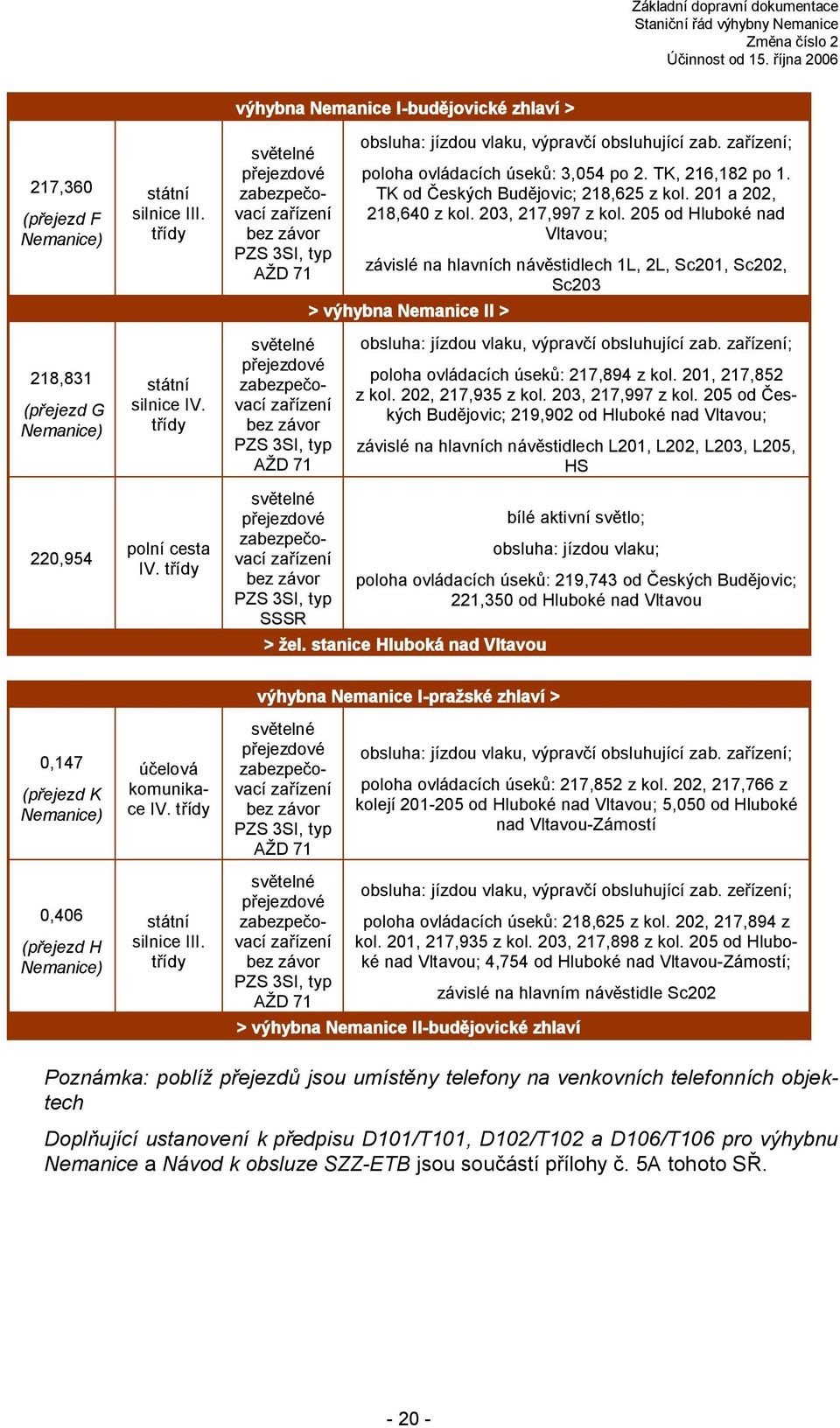 Základní dopravní dokumentace
Staniční řád výhybny Nemanice
Změna číslo 2
Účinnost od 15. října 2006

| výhybna Nemanice I-budějovické zhlaví > | | | |
|---|---|---|---|
| 217,360 (přejezd F Nemanice) | státní silnice III. třídy | světelné přejezdové zabezpečovací zařízení bez závor PZS 3SI, typ AŽD 71 | obsluha: jízdou vlaku, výpravčí obsluhující zab. zařízení; poloha ovládacích úseků: 3,054 po 2. TK, 216,182 po 1. TK od Českých Budějovic; 218,625 z kol. 201 a 202, 218,640 z kol. 203, 217,997 z kol. 205 od Hluboké nad Vltavou; závislé na hlavních návěstidlech 1L, 2L, Sc201, Sc202, Sc203 |
| > výhybna Nemanice II > | | | |
| 218,831 (přejezd G Nemanice) | státní silnice IV. třídy | světelné přejezdové zabezpečovací zařízení bez závor PZS 3SI, typ AŽD 71 | obsluha: jízdou vlaku, výpravčí obsluhující zab. zařízení; poloha ovládacích úseků: 217,894 z kol. 201, 217,852 z kol. 202, 217,935 z kol. 203, 217,997 z kol. 205 od Českých Budějovic; 219,902 od Hluboké nad Vltavou; závislé na hlavních návěstidlech L201, L202, L203, L205, HS |
| 220,954 | polní cesta IV. třídy | světelné přejezdové zabezpečovací zařízení bez závor PZS 3SI, typ SSSR | bílé aktivní světlo; obsluha: jízdou vlaku; poloha ovládacích úseků: 219,743 od Českých Budějovic; 221,350 od Hluboké nad Vltavou |
| > žel. stanice Hluboká nad Vltavou | | | |

| výhybna Nemanice I-pražské zhlaví > | | | |
|---|---|---|---|
| 0,147 (přejezd K Nemanice) | účelová komunikace IV. třídy | světelné přejezdové zabezpečovací zařízení bez závor PZS 3SI, typ AŽD 71 | obsluha: jízdou vlaku, výpravčí obsluhující zab. zařízení; poloha ovládacích úseků: 217,852 z kol. 202, 217,766 z kolejí 201-205 od Hluboké nad Vltavou; 5,050 od Hluboké nad Vltavou-Zámostí |
| 0,406 (přejezd H Nemanice) | státní silnice III. třídy | světelné přejezdové zabezpečovací zařízení bez závor PZS 3SI, typ AŽD 71 | obsluha: jízdou vlaku, výpravčí obsluhující zab. zeřízení; poloha ovládacích úseků: 218,625 z kol. 202, 217,894 z kol. 201, 217,935 z kol. 203, 217,898 z kol. 205 od Hluboké nad Vltavou; 4,754 od Hluboké nad Vltavou-Zámostí; závislé na hlavním návěstidle Sc202 |
| > výhybna Nemanice II-budějovické zhlaví | | | |

Poznámka: poblíž přejezdů jsou umístěny telefony na venkovních telefonních objektech

Doplňující ustanovení k předpisu D101/T101, D102/T102 a D106/T106 pro výhybnu Nemanice a Návod k obsluze SZZ-ETB jsou součástí přílohy č. 5A tohoto SŘ.

- 20 -